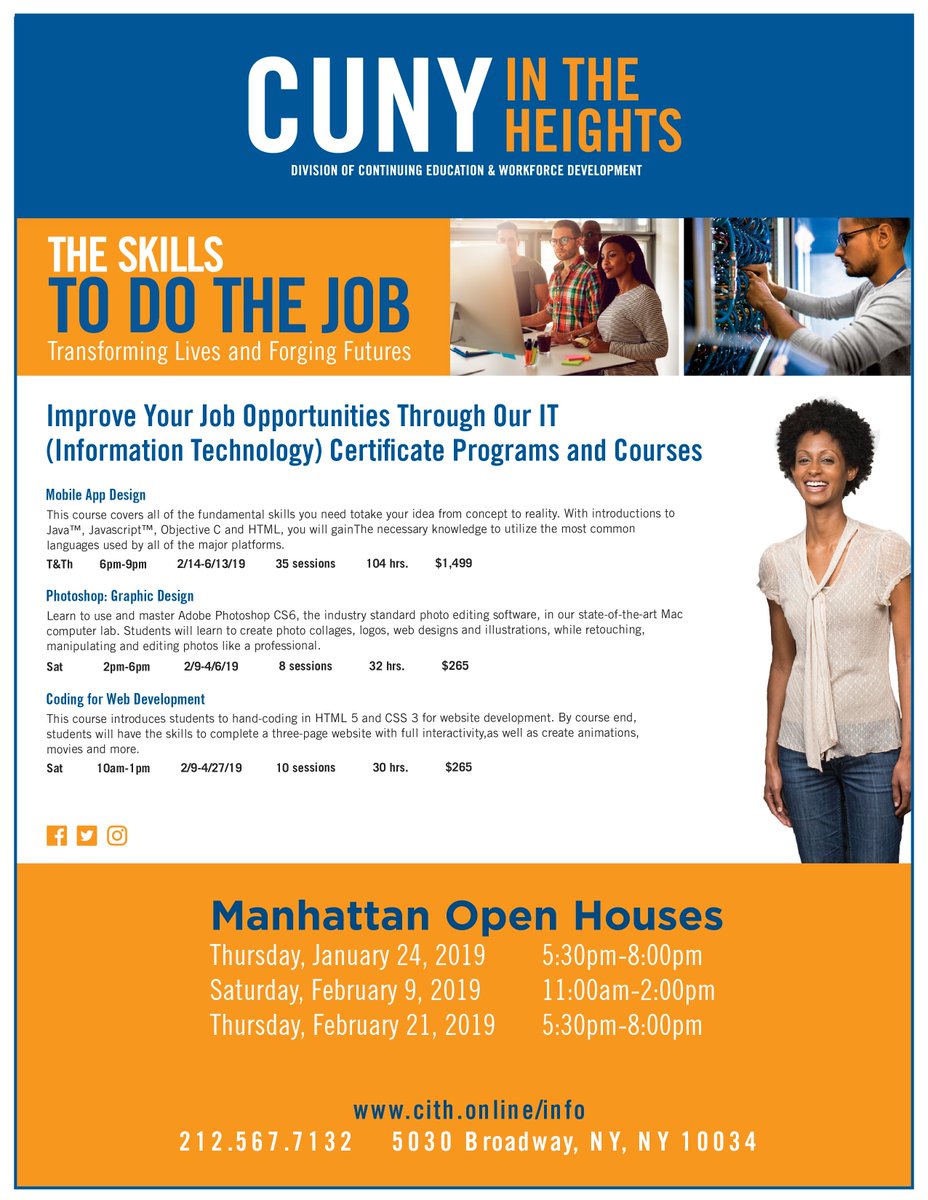 CUNY IN THE HEIGHTS
DIVISION OF CONTINUING EDUCATION & WORKFORCE DEVELOPMENT

THE SKILLS
TO DO THE JOB
Transforming Lives and Forging Futures

Improve Your Job Opportunities Through Our IT (Information Technology) Certificate Programs and Courses

Mobile App Design
This course covers all of the fundamental skills you need totake your idea from concept to reality. With introductions to Java™, Javascript™, Objective C and HTML, you will gainThe necessary knowledge to utilize the most common languages used by all of the major platforms.
T&Th 6pm-9pm 2/14-6/13/19 35 sessions 104 hrs. $1,499

Photoshop: Graphic Design
Learn to use and master Adobe Photoshop CS6, the industry standard photo editing software, in our state-of-the-art Mac computer lab. Students will learn to create photo collages, logos, web designs and illustrations, while retouching, manipulating and editing photos like a professional.
Sat 2pm-6pm 2/9-4/6/19 8 sessions 32 hrs. $265

Coding for Web Development
This course introduces students to hand-coding in HTML 5 and CSS 3 for website development. By course end, students will have the skills to complete a three-page website with full interactivity,as well as create animations, movies and more.
Sat 10am-1pm 2/9-4/27/19 10 sessions 30 hrs. $265

Manhattan Open Houses
Thursday, January 24, 2019 5:30pm-8:00pm
Saturday, February 9, 2019 11:00am-2:00pm
Thursday, February 21, 2019 5:30pm-8:00pm

www.cith.online/info
212.567.7132 5030 Broadway, NY, NY 10034